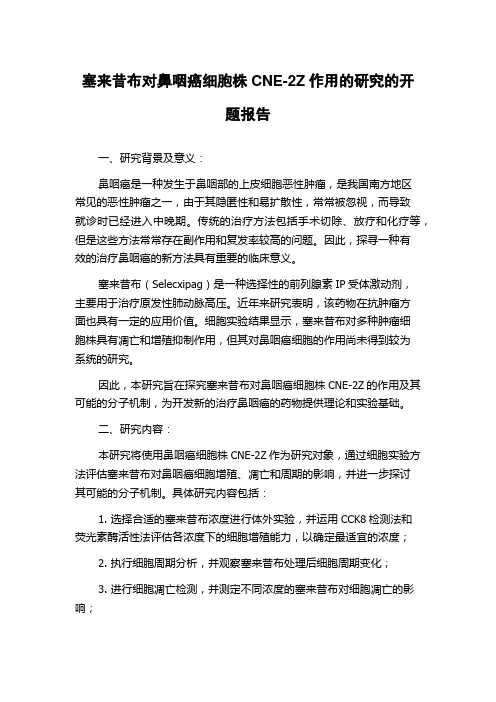 塞来昔布对鼻咽癌细胞株 CNE-2Z 作用的研究的开题报告

一、研究背景及意义：

鼻咽癌是一种发生于鼻咽部的上皮细胞恶性肿瘤，是我国南方地区常见的恶性肿瘤之一，由于其隐匿性和易扩散性，常常被忽视，而导致就诊时已经进入中晚期。传统的治疗方法包括手术切除、放疗和化疗等，但是这些方法常常存在副作用和复发率较高的问题。因此，探寻一种有效的治疗鼻咽癌的新方法具有重要的临床意义。

塞来昔布（Selecxipag）是一种选择性的前列腺素 IP 受体激动剂，主要用于治疗原发性肺动脉高压。近年来研究表明，该药物在抗肿瘤方面也具有一定的应用价值。细胞实验结果显示，塞来昔布对多种肿瘤细胞株具有凋亡和增殖抑制作用，但其对鼻咽癌细胞的作用尚未得到较为系统的研究。

因此，本研究旨在探究塞来昔布对鼻咽癌细胞株 CNE-2Z 的作用及其可能的分子机制，为开发新的治疗鼻咽癌的药物提供理论和实验基础。

二、研究内容：

本研究将使用鼻咽癌细胞株 CNE-2Z 作为研究对象，通过细胞实验方法评估塞来昔布对鼻咽癌细胞增殖、凋亡和周期的影响，并进一步探讨其可能的分子机制。具体研究内容包括：

1. 选择合适的塞来昔布浓度进行体外实验，并运用 CCK8 检测法和荧光素酶活性法评估各浓度下的细胞增殖能力，以确定最适宜的浓度；

2. 执行细胞周期分析，并观察塞来昔布处理后细胞周期变化；

3. 进行细胞凋亡检测，并测定不同浓度的塞来昔布对细胞凋亡的影响；